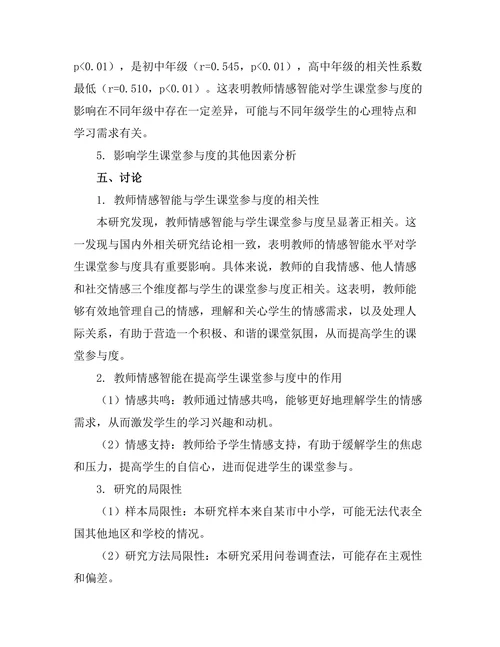 p<0.01），是初中年级（r=0.545，p<0.01），高中年级的相关性系数最低（r=0.510，p<0.01）。这表明教师情感智能对学生课堂参与度的影响在不同年级中存在一定差异，可能与不同年级学生的心理特点和学习需求有关。

5. 影响学生课堂参与度的其他因素分析

五、讨论

1. 教师情感智能与学生课堂参与度的相关性

本研究发现，教师情感智能与学生课堂参与度呈显著正相关。这一发现与国内外相关研究结论相一致，表明教师的情感智能水平对学生课堂参与度具有重要影响。具体来说，教师的自我情感、他人情感和社交情感三个维度都与学生的课堂参与度正相关。这表明，教师能够有效地管理自己的情感，理解和关心学生的情感需求，以及处理人际关系，有助于营造一个积极、和谐的课堂氛围，从而提高学生的课堂参与度。

2. 教师情感智能在提高学生课堂参与度中的作用

（1）情感共鸣：教师通过情感共鸣，能够更好地理解学生的情感需求，从而激发学生的学习兴趣和动机。

（2）情感支持：教师给予学生情感支持，有助于缓解学生的焦虑和压力，提高学生的自信心，进而促进学生的课堂参与。

3. 研究的局限性

（1）样本局限性：本研究样本来自某市中小学，可能无法代表全国其他地区和学校的情况。

（2）研究方法局限性：本研究采用问卷调查法，可能存在主观性和偏差。